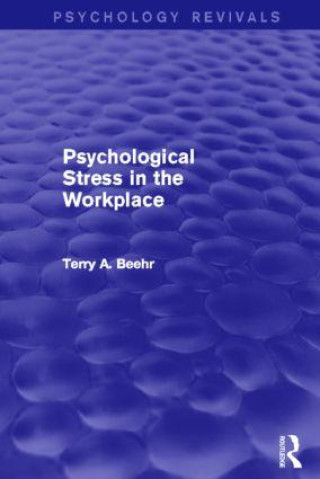 PSYCHOLOGY REVIVALS

Psychological Stress in the Workplace

Terry A. Beehr

ROUTLEDGE